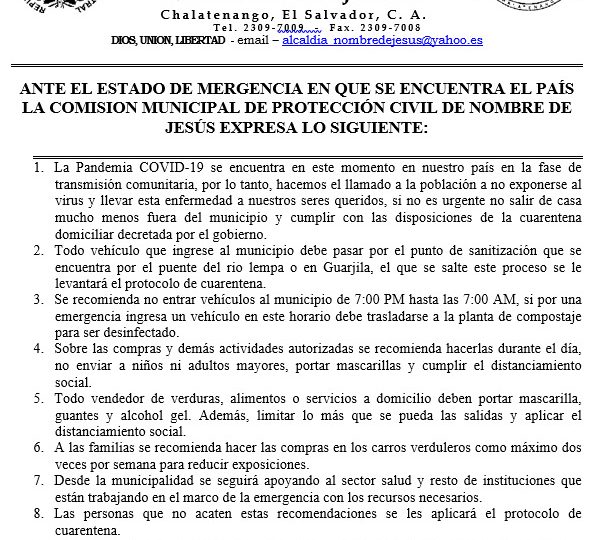 Chalatenango, El Salvador, C. A.
Tel. 2309-7009 Fax. 2309-7008
DIOS, UNION, LIBERTAD - email – alcaldia_nombredejesus@yahoo.es

ANTE EL ESTADO DE MERGENCIA EN QUE SE ENCUENTRA EL PAÍS LA COMISION MUNICIPAL DE PROTECCIÓN CIVIL DE NOMBRE DE JESÚS EXPRESA LO SIGUIENTE:

1. La Pandemia COVID-19 se encuentra en este momento en nuestro país en la fase de transmisión comunitaria, por lo tanto, hacemos el llamado a la población a no exponerse al virus y llevar esta enfermedad a nuestros seres queridos, si no es urgente no salir de casa mucho menos fuera del municipio y cumplir con las disposiciones de la cuarentena domiciliar decretada por el gobierno.
2. Todo vehículo que ingrese al municipio debe pasar por el punto de sanitización que se encuentra por el puente del rio lempa o en Guarjila, el que se salte este proceso se le levantará el protocolo de cuarentena.
3. Se recomienda no entrar vehículos al municipio de 7:00 PM hasta las 7:00 AM, si por una emergencia ingresa un vehículo en este horario debe trasladarse a la planta de compostaje para ser desinfectado.
4. Sobre las compras y demás actividades autorizadas se recomienda hacerlas durante el día, no enviar a niños ni adultos mayores, portar mascarillas y cumplir el distanciamiento social.
5. Todo vendedor de verduras, alimentos o servicios a domicilio deben portar mascarilla, guantes y alcohol gel. Además, limitar lo más que se pueda las salidas y aplicar el distanciamiento social.
6. A las familias se recomienda hacer las compras en los carros verduleros como máximo dos veces por semana para reducir exposiciones.
7. Desde la municipalidad se seguirá apoyando al sector salud y resto de instituciones que están trabajando en el marco de la emergencia con los recursos necesarios.
8. Las personas que no acaten estas recomendaciones se les aplicará el protocolo de cuarentena.